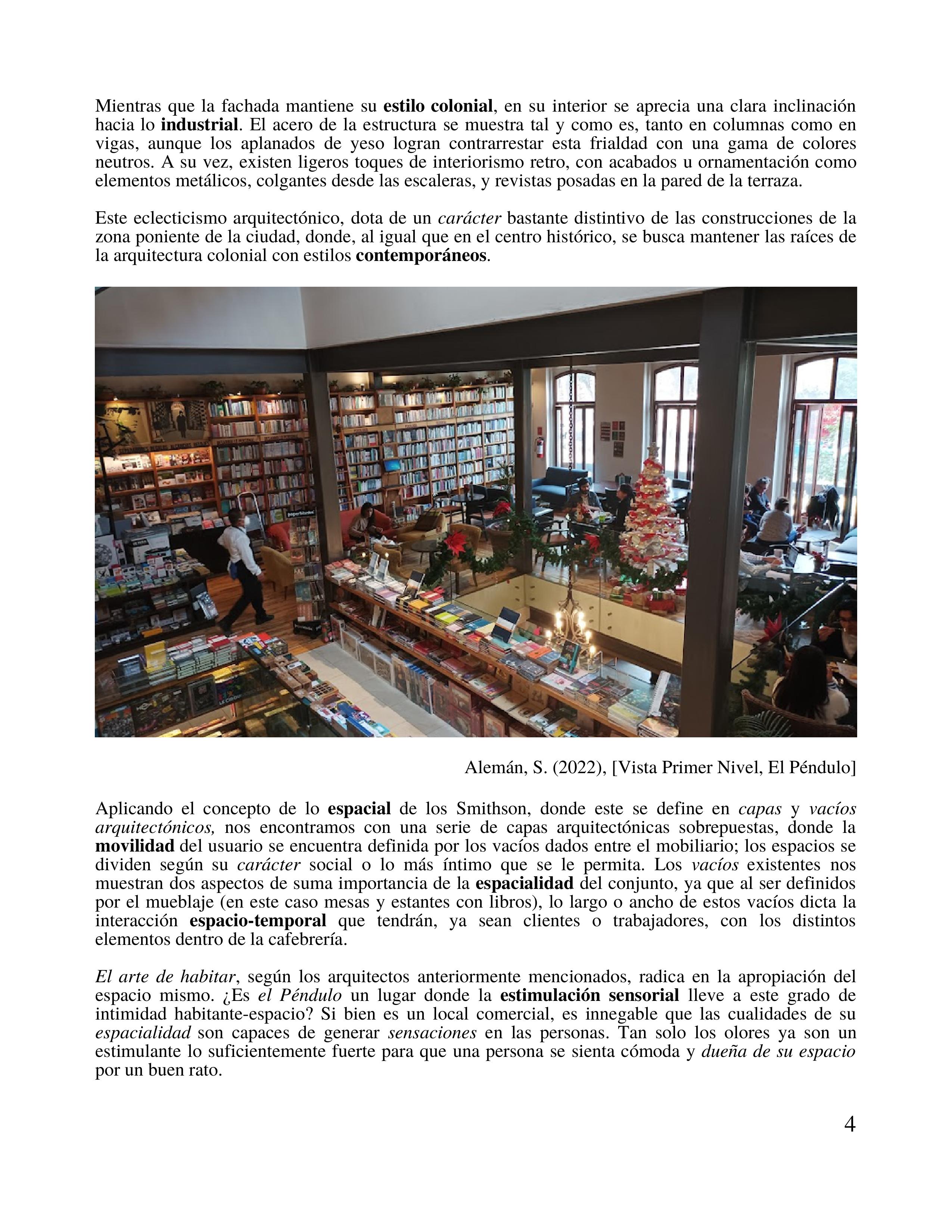 Mientras que la fachada mantiene su estilo colonial, en su interior se aprecia una clara inclinación hacia lo industrial. El acero de la estructura se muestra tal y como es, tanto en columnas como en vigas, aunque los aplanados de yeso logran contrarrestar esta frialdad con una gama de colores neutros. A su vez, existen ligeros toques de interiorismo retro, con acabados u ornamentación como elementos metálicos, colgantes desde las escaleras, y revistas posadas en la pared de la terraza.

Este eclecticismo arquitectónico, dota de un carácter bastante distintivo de las construcciones de la zona poniente de la ciudad, donde, al igual que en el centro histórico, se busca mantener las raíces de la arquitectura colonial con estilos contemporáneos.

Alemán, S. (2022), [Vista Primer Nivel, El Péndulo]

Aplicando el concepto de lo espacial de los Smithson, donde este se define en capas y vacíos arquitectónicos, nos encontramos con una serie de capas arquitectónicas sobrepuestas, donde la movilidad del usuario se encuentra definida por los vacíos dados entre el mobiliario; los espacios se dividen según su carácter social o lo más íntimo que se le permita. Los vacíos existentes nos muestran dos aspectos de suma importancia de la espacialidad del conjunto, ya que al ser definidos por el mueblaje (en este caso mesas y estantes con libros), lo largo o ancho de estos vacíos dicta la interacción espacio-temporal que tendrán, ya sean clientes o trabajadores, con los distintos elementos dentro de la cafebrería.

El arte de habitar, según los arquitectos anteriormente mencionados, radica en la apropiación del espacio mismo. ¿Es el Péndulo un lugar donde la estimulación sensorial lleve a este grado de intimidad habitante-espacio? Si bien es un local comercial, es innegable que las cualidades de su espacialidad son capaces de generar sensaciones en las personas. Tan solo los olores ya son un estimulante lo suficientemente fuerte para que una persona se sienta cómoda y dueña de su espacio por un buen rato.

4